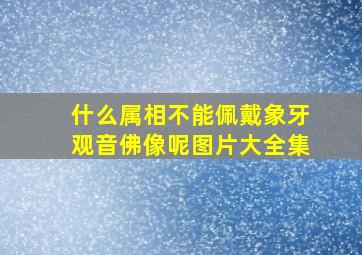 什么属相不能佩戴象牙观音佛像呢图片大全集